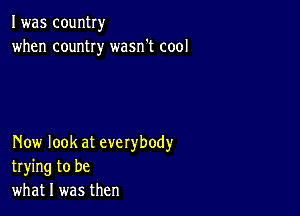 I was country
when country wasn't cool

Now look at everybody
trying to be
what I was then